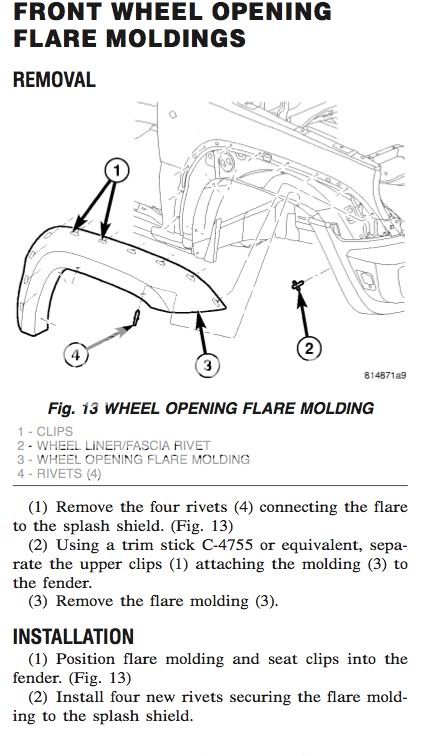 FRONT WHEEL OPENING FLARE MOLDINGS

REMOVAL

1

2

3

4

814871a9

Fig. 13 WHEEL OPENING FLARE MOLDING

1 - CLIPS
2 - WHEEL LINER/FASCIA RIVET
3 - WHEEL OPENING FLARE MOLDING
4 - RIVETS (4)

(1) Remove the four rivets (4) connecting the flare to the splash shield. (Fig. 13)

(2) Using a trim stick C-4755 or equivalent, separate the upper clips (1) attaching the molding (3) to the fender.

(3) Remove the flare molding (3).

INSTALLATION

(1) Position flare molding and seat clips into the fender. (Fig. 13)

(2) Install four new rivets securing the flare molding to the splash shield.